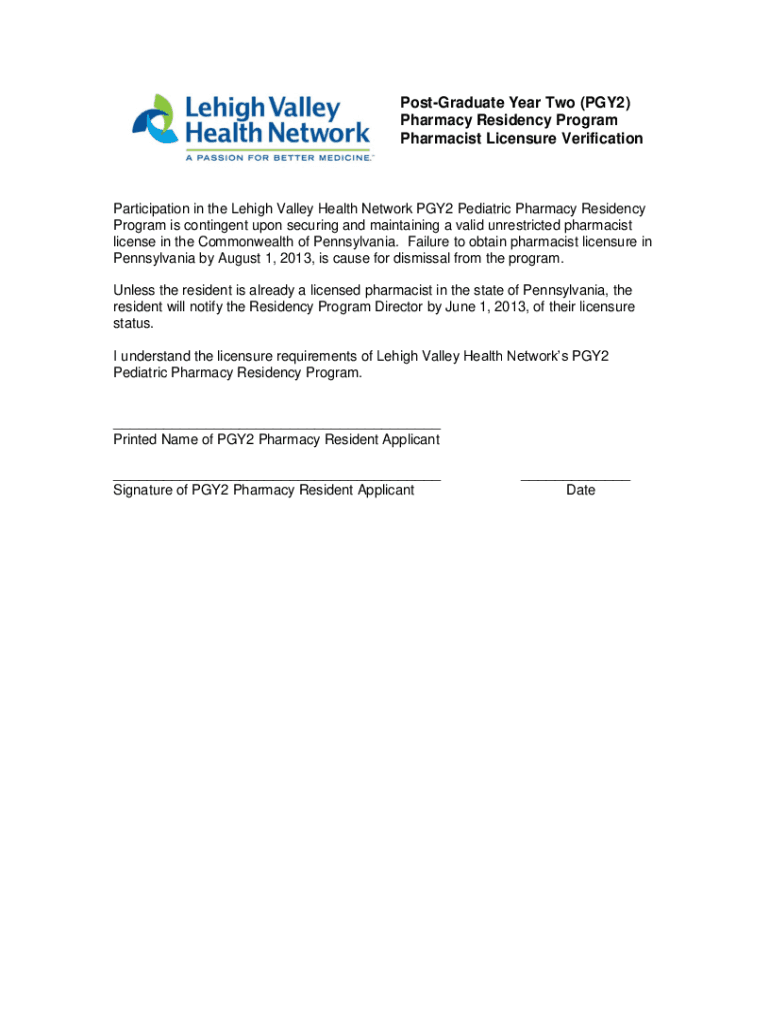 Lehigh Valley Health Network
A PASSION FOR BETTER MEDICINE.™

Post-Graduate Year Two (PGY2)
Pharmacy Residency Program
Pharmacist Licensure Verification

Participation in the Lehigh Valley Health Network PGY2 Pediatric Pharmacy Residency Program is contingent upon securing and maintaining a valid unrestricted pharmacist license in the Commonwealth of Pennsylvania. Failure to obtain pharmacist licensure in Pennsylvania by August 1, 2013, is cause for dismissal from the program.

Unless the resident is already a licensed pharmacist in the state of Pennsylvania, the resident will notify the Residency Program Director by June 1, 2013, of their licensure status.

I understand the licensure requirements of Lehigh Valley Health Network's PGY2 Pediatric Pharmacy Residency Program.

Printed Name of PGY2 Pharmacy Resident Applicant

Signature of PGY2 Pharmacy Resident Applicant

Date